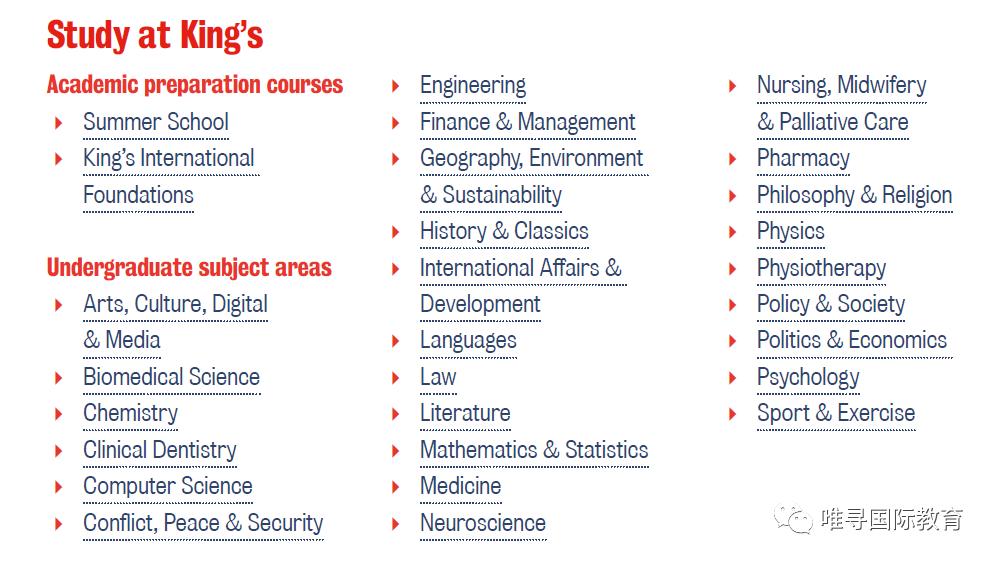 Study at King's

Academic preparation courses

▸ Summer School
▸ King's International Foundations

Undergraduate subject areas

▸ Arts, Culture, Digital & Media
▸ Biomedical Science
▸ Chemistry
▸ Clinical Dentistry
▸ Computer Science
▸ Conflict, Peace & Security

▸ Engineering
▸ Finance & Management
▸ Geography, Environment & Sustainability
▸ History & Classics
▸ International Affairs & Development
▸ Languages
▸ Law
▸ Literature
▸ Mathematics & Statistics
▸ Medicine
▸ Neuroscience

▸ Nursing, Midwifery & Palliative Care
▸ Pharmacy
▸ Philosophy & Religion
▸ Physics
▸ Physiotherapy
▸ Policy & Society
▸ Politics & Economics
▸ Psychology
▸ Sport & Exercise

唯寻国际教育